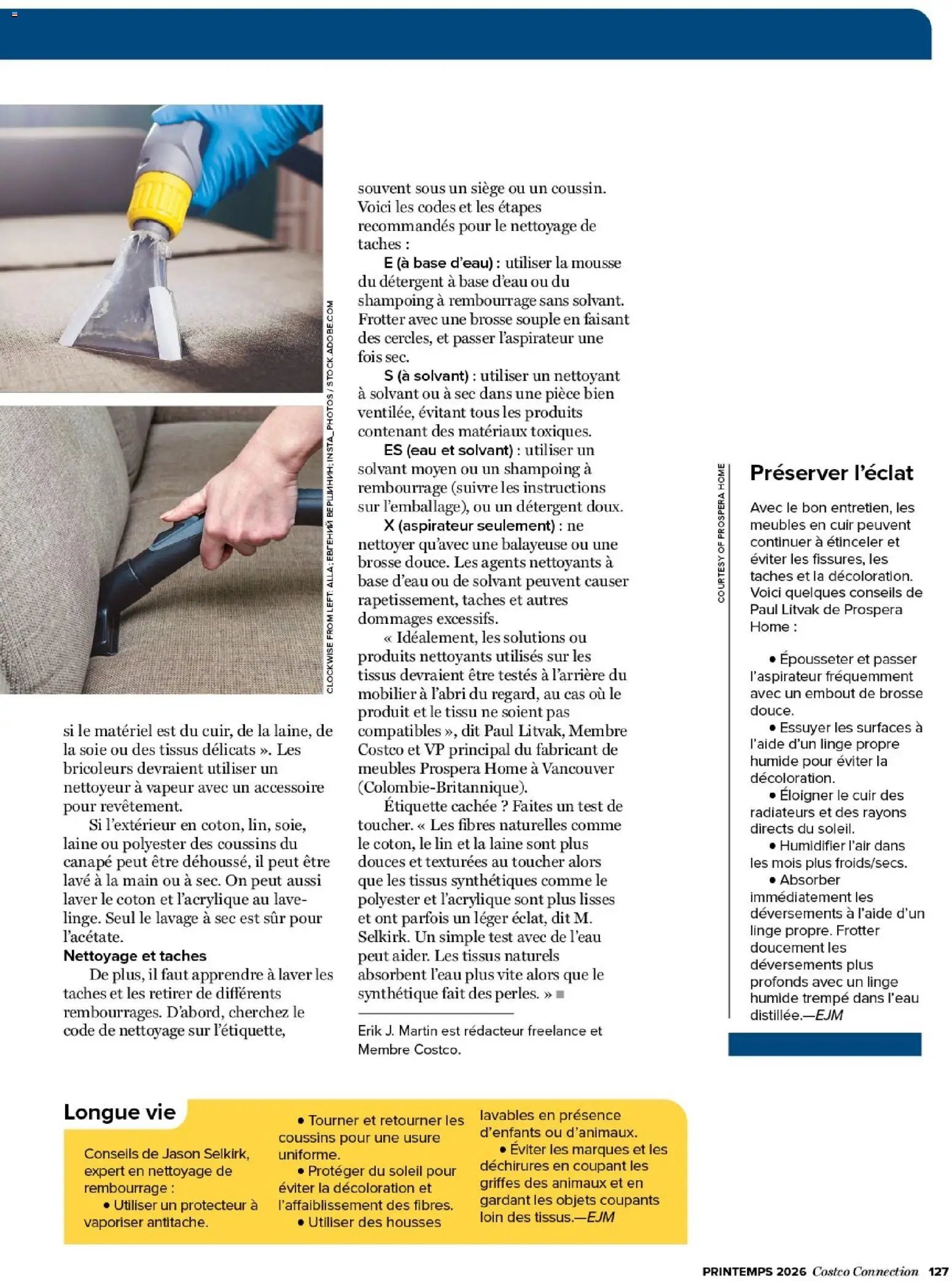 CLOCKWISE FROM LEFT: ALLA; ЕВГЕНИЙ ВЕРШИНИН; INSTA_PHOTOS / STOCK.ADOBE.COM

si le matériel est du cuir, de la laine, de la soie ou des tissus délicats ». Les bricoleurs devraient utiliser un nettoyeur à vapeur avec un accessoire pour revêtement.

Si l'extérieur en coton, lin, soie, laine ou polyester des coussins du canapé peut être déhoussé, il peut être lavé à la main ou à sec. On peut aussi laver le coton et l'acrylique au lave-linge. Seul le lavage à sec est sûr pour l'acétate.

Nettoyage et taches

De plus, il faut apprendre à laver les taches et les retirer de différents rembourrages. D'abord, cherchez le code de nettoyage sur l'étiquette, souvent sous un siège ou un coussin. Voici les codes et les étapes recommandés pour le nettoyage de taches :

E (à base d'eau) : utiliser la mousse du détergent à base d'eau ou du shampoing à rembourrage sans solvant. Frotter avec une brosse souple en faisant des cercles, et passer l'aspirateur une fois sec.

S (à solvant) : utiliser un nettoyant à solvant ou à sec dans une pièce bien ventilée, évitant tous les produits contenant des matériaux toxiques.

ES (eau et solvant) : utiliser un solvant moyen ou un shampoing à rembourrage (suivre les instructions sur l'emballage), ou un détergent doux.

X (aspirateur seulement) : ne nettoyer qu'avec une balayeuse ou une brosse douce. Les agents nettoyants à base d'eau ou de solvant peuvent causer rapetissement, taches et autres dommages excessifs.

« Idéalement, les solutions ou produits nettoyants utilisés sur les tissus devraient être testés à l'arrière du mobilier à l'abri du regard, au cas où le produit et le tissu ne soient pas compatibles », dit Paul Litvak, Membre Costco et VP principal du fabricant de meubles Prospera Home à Vancouver (Colombie-Britannique).

Étiquette cachée ? Faites un test de toucher. « Les fibres naturelles comme le coton, le lin et la laine sont plus douces et texturées au toucher alors que les tissus synthétiques comme le polyester et l'acrylique sont plus lisses et ont parfois un léger éclat, dit M. Selkirk. Un simple test avec de l'eau peut aider. Les tissus naturels absorbent l'eau plus vite alors que le synthétique fait des perles. » ■

Erik J. Martin est rédacteur freelance et Membre Costco.

COURTESY OF PROSPERA HOME

Préserver l'éclat

Avec le bon entretien, les meubles en cuir peuvent continuer à étinceler et éviter les fissures, les taches et la décoloration. Voici quelques conseils de Paul Litvak de Prospera Home :

• Épousseter et passer l'aspirateur fréquemment avec un embout de brosse douce.
• Essuyer les surfaces à l'aide d'un linge propre humide pour éviter la décoloration.
• Éloigner le cuir des radiateurs et des rayons directs du soleil.
• Humidifier l'air dans les mois plus froids/secs.
• Absorber immédiatement les déversements à l'aide d'un linge propre. Frotter doucement les déversements plus profonds avec un linge humide trempé dans l'eau distillée.—EJM

Longue vie

Conseils de Jason Selkirk, expert en nettoyage de rembourrage :
• Utiliser un protecteur à vaporiser antitache.
• Tourner et retourner les coussins pour une usure uniforme.
• Protéger du soleil pour éviter la décoloration et l'affaiblissement des fibres.
• Utiliser des housses lavables en présence d'enfants ou d'animaux.
• Éviter les marques et les déchirures en coupant les griffes des animaux et en gardant les objets coupants loin des tissus.—EJM

PRINTEMPS 2026 Costco Connection 127